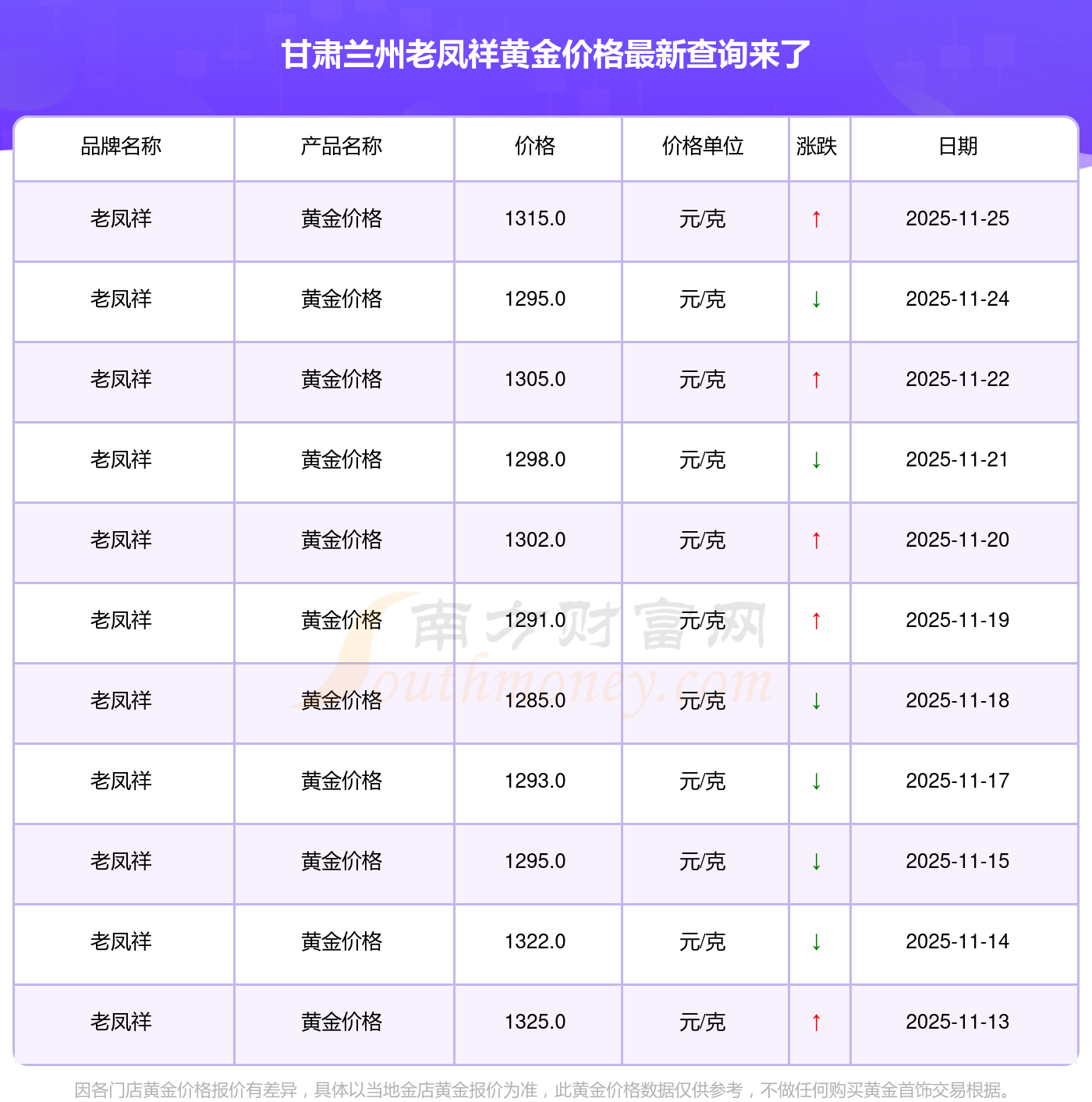 甘肃兰州老凤祥黄金价格最新查询来了

| 品牌名称 | 产品名称 | 价格 | 价格单位 | 涨跌 | 日期 |
|---|---|---|---|---|---|
| 老凤祥 | 黄金价格 | 1315.0 | 元/克 | ↑ | 2025-11-25 |
| 老凤祥 | 黄金价格 | 1295.0 | 元/克 | ↓ | 2025-11-24 |
| 老凤祥 | 黄金价格 | 1305.0 | 元/克 | ↑ | 2025-11-22 |
| 老凤祥 | 黄金价格 | 1298.0 | 元/克 | ↓ | 2025-11-21 |
| 老凤祥 | 黄金价格 | 1302.0 | 元/克 | ↑ | 2025-11-20 |
| 老凤祥 | 黄金价格 | 1291.0 | 元/克 | ↑ | 2025-11-19 |
| 老凤祥 | 黄金价格 | 1285.0 | 元/克 | ↓ | 2025-11-18 |
| 老凤祥 | 黄金价格 | 1293.0 | 元/克 | ↓ | 2025-11-17 |
| 老凤祥 | 黄金价格 | 1295.0 | 元/克 | ↓ | 2025-11-15 |
| 老凤祥 | 黄金价格 | 1322.0 | 元/克 | ↓ | 2025-11-14 |
| 老凤祥 | 黄金价格 | 1325.0 | 元/克 | ↑ | 2025-11-13 |

因各门店黄金价格报价有差异，具体以当地金店黄金报价为准，此黄金价格数据仅供参考，不做任何购买黄金首饰交易根据。

南方财富网
Southmoney.com